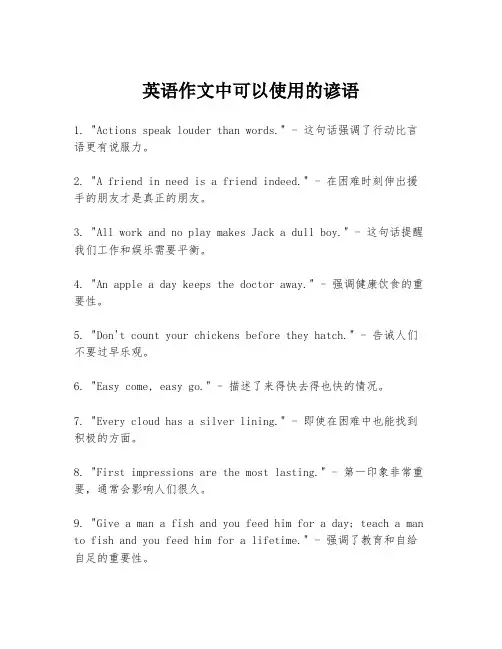 英语作文中可以使用的谚语

1. "Actions speak louder than words." - 这句话强调了行动比言语更有说服力。

2. "A friend in need is a friend indeed." - 在困难时刻伸出援手的朋友才是真正的朋友。

3. "All work and no play makes Jack a dull boy." - 这句话提醒我们工作和娱乐需要平衡。

4. "An apple a day keeps the doctor away." - 强调健康饮食的重要性。

5. "Don't count your chickens before they hatch." - 告诫人们不要过早乐观。

6. "Easy come, easy go." - 描述了来得快去得也快的情况。

7. "Every cloud has a silver lining." - 即使在困难中也能找到积极的方面。

8. "First impressions are the most lasting." - 第一印象非常重要，通常会影响人们很久。

9. "Give a man a fish and you feed him for a day; teach a man to fish and you feed him for a lifetime." - 强调了教育和自给自足的重要性。